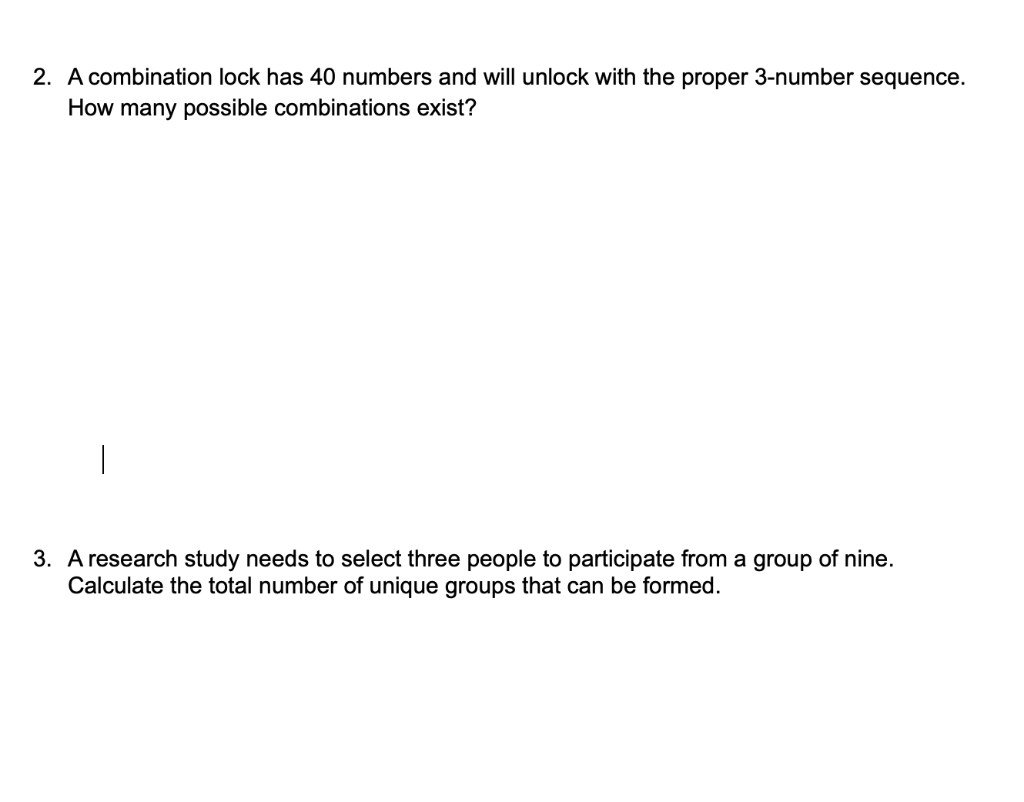 2. A combination lock has 40 numbers and will unlock with the proper 3-number sequence. How many possible combinations exist?

3. A research study needs to select three people to participate from a group of nine. Calculate the total number of unique groups that can be formed.